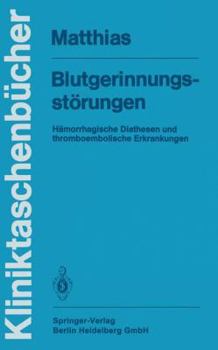 Kliniktaschenbücher

Matthias

Blutgerinnungsstörungen

Hämorrhagische Diathesen und thromboembolische Erkrankungen

Springer-Verlag
Berlin Heidelberg GmbH